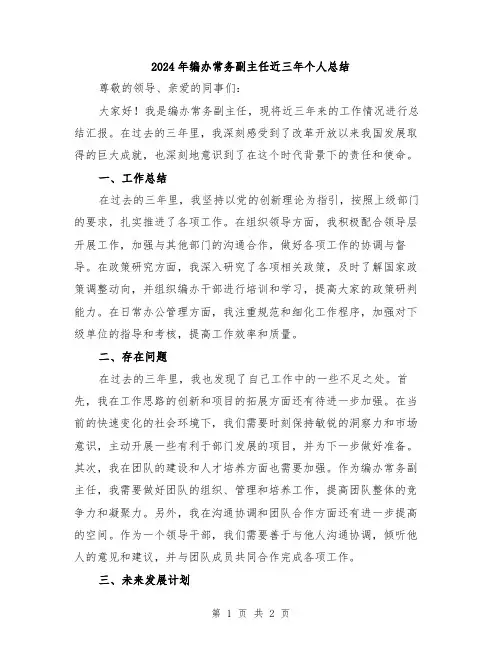 2024年编办常务副主任近三年个人总结

尊敬的领导、亲爱的同事们：

大家好！我是编办常务副主任，现将近三年来的工作情况进行总结汇报。在过去的三年里，我深刻感受到了改革开放以来我国发展取得的巨大成就，也深刻地意识到了在这个时代背景下的责任和使命。

一、工作总结

在过去的三年里，我坚持以党的创新理论为指引，按照上级部门的要求，扎实推进了各项工作。在组织领导方面，我积极配合领导层开展工作，加强与其他部门的沟通合作，做好各项工作的协调与督导。在政策研究方面，我深入研究了各项相关政策，及时了解国家政策调整动向，并组织编办干部进行培训和学习，提高大家的政策研判能力。在日常办公管理方面，我注重规范和细化工作程序，加强对下级单位的指导和考核，提高工作效率和质量。

二、存在问题

在过去的三年里，我也发现了自己工作中的一些不足之处。首先，我在工作思路的创新和项目的拓展方面还有待进一步加强。在当前的快速变化的社会环境下，我们需要时刻保持敏锐的洞察力和市场意识，主动开展一些有利于部门发展的项目，并为下一步做好准备。其次，我在团队的建设和人才培养方面也需要加强。作为编办常务副主任，我需要做好团队的组织、管理和培养工作，提高团队整体的竞争力和凝聚力。另外，我在沟通协调和团队合作方面还有进一步提高的空间。作为一个领导干部，我们需要善于与他人沟通协调，倾听他人的意见和建议，并与团队成员共同合作完成各项工作。

三、未来发展计划

第 1 页 共 2 页